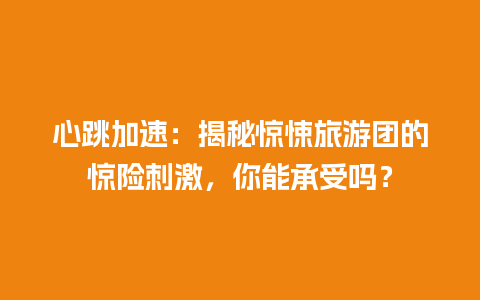 心跳加速：揭秘惊悚旅游团的惊险刺激，你能承受吗？